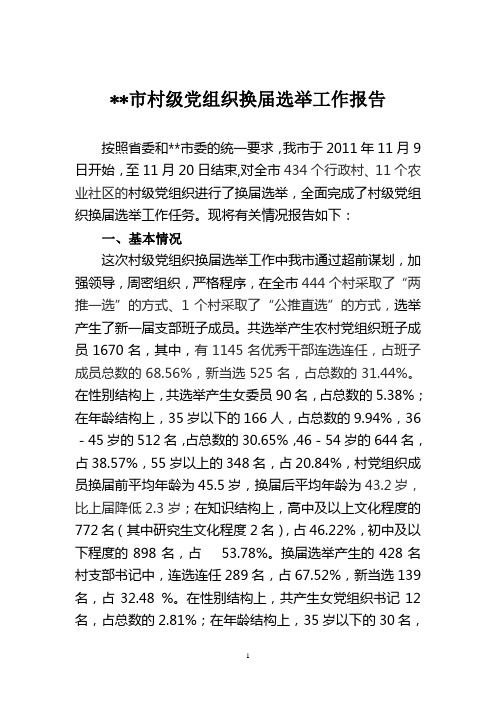 **市村级党组织换届选举工作报告

按照省委和**市委的统一要求，我市于 2011 年 11 月 9 日开始，至 11 月 20 日结束，对全市 434 个行政村、11 个农业社区的村级党组织进行了换届选举，全面完成了村级党组织换届选举工作任务。现将有关情况报告如下：

一、基本情况

这次村级党组织换届选举工作中我市通过超前谋划，加强领导，周密组织，严格程序，在全市 444 个村采取了“两推一选”的方式、1 个村采取了“公推直选”的方式，选举产生了新一届支部班子成员。共选举产生农村党组织班子成员 1670 名，其中，有 1145 名优秀干部连选连任，占班子成员总数的 68.56%，新当选 525 名，占总数的 31.44%。在性别结构上，共选举产生女委员 90 名，占总数的 5.38%；在年龄结构上，35 岁以下的 166 人，占总数的 9.94%，36 - 45 岁的 512 名，占总数的 30.65%，46 - 54 岁的 644 名，占 38.57%，55 岁以上的 348 名，占 20.84%，村党组织成员换届前平均年龄为 45.5 岁，换届后平均年龄为 43.2 岁，比上届降低 2.3 岁；在知识结构上，高中及以上文化程度的 772 名（其中研究生文化程度 2 名），占 46.22%，初中及以下程度的 898 名，占 53.78%。换届选举产生的 428 名村支部书记中，连选连任 289 名，占 67.52%，新当选 139 名，占 32.48 %。在性别结构上，共产生女党组织书记 12 名，占总数的 2.81%；在年龄结构上，35 岁以下的 30 名，

1